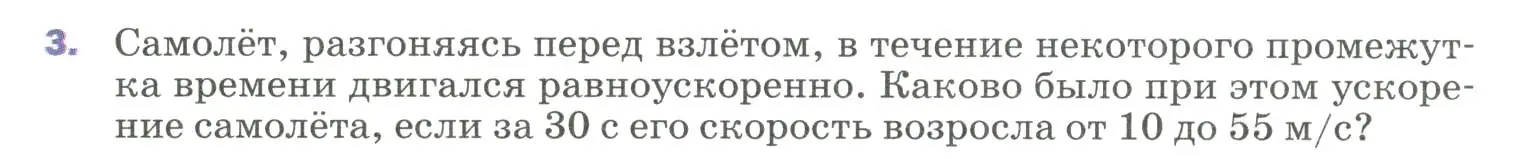 3. Самолёт, разгоняясь перед взлётом, в течение некоторого промежутка времени двигался равноускоренно. Каково было при этом ускорение самолёта, если за 30 с его скорость возросла от 10 до 55 м/с?